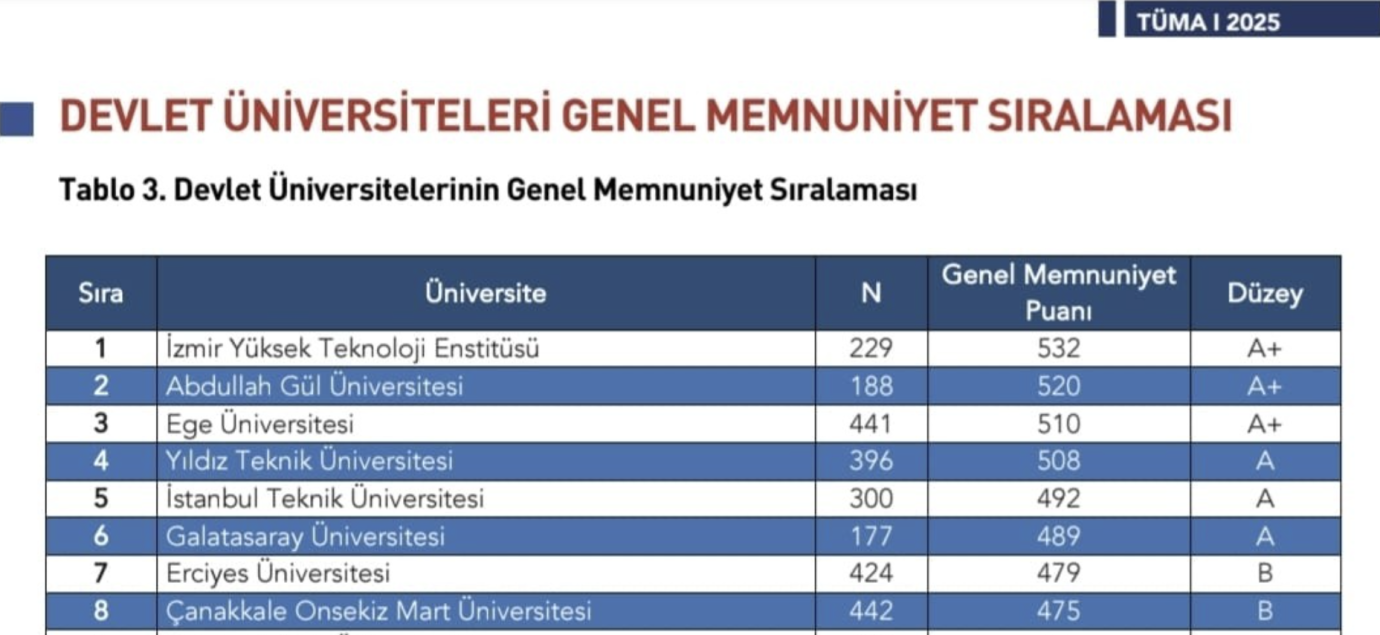 TÜMA I 2025

DEVLET ÜNİVERSİTELERİ GENEL MEMNUNİYET SIRALAMASI

Tablo 3. Devlet Üniversitelerinin Genel Memnuniyet Sıralaması

| Sıra | Üniversite | N | Genel Memnuniyet Puanı | Düzey |
|---|---|---|---|---|
| 1 | İzmir Yüksek Teknoloji Enstitüsü | 229 | 532 | A+ |
| 2 | Abdullah Gül Üniversitesi | 188 | 520 | A+ |
| 3 | Ege Üniversitesi | 441 | 510 | A+ |
| 4 | Yıldız Teknik Üniversitesi | 396 | 508 | A |
| 5 | İstanbul Teknik Üniversitesi | 300 | 492 | A |
| 6 | Galatasaray Üniversitesi | 177 | 489 | A |
| 7 | Erciyes Üniversitesi | 424 | 479 | B |
| 8 | Çanakkale Onsekiz Mart Üniversitesi | 442 | 475 | B |